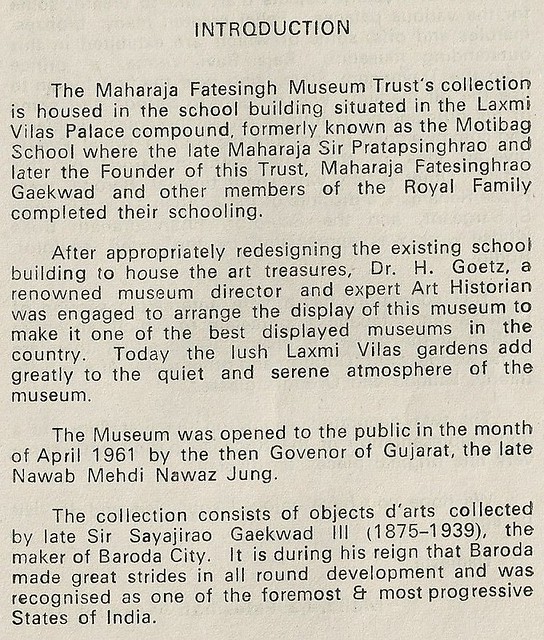 INTRODUCTION

The Maharaja Fatesingh Museum Trust's collection is housed in the school building situated in the Laxmi Vilas Palace compound, formerly known as the Motibag School where the late Maharaja Sir Pratapsinghrao and later the Founder of this Trust, Maharaja Fatesinghrao Gaekwad and other members of the Royal Family completed their schooling.

After appropriately redesigning the existing school building to house the art treasures, Dr. H. Goetz, a renowned museum director and expert Art Historian was engaged to arrange the display of this museum to make it one of the best displayed museums in the country. Today the lush Laxmi Vilas gardens add greatly to the quiet and serene atmosphere of the museum.

The Museum was opened to the public in the month of April 1961 by the then Govenor of Gujarat, the late Nawab Mehdi Nawaz Jung.

The collection consists of objects d'arts collected by late Sir Sayajirao Gaekwad III (1875-1939), the maker of Baroda City. It is during his reign that Baroda made great strides in all round development and was recognised as one of the foremost & most progressive States of India.